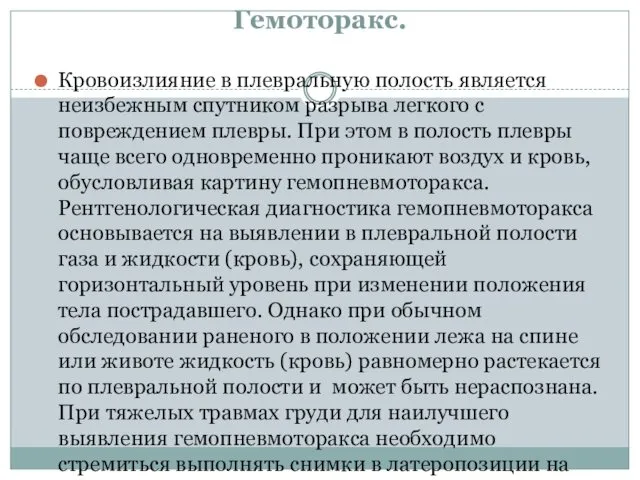 Гемоторакс.

Кровоизлияние в плевральную полость является неизбежным спутником разрыва легкого с повреждением плевры. При этом в полость плевры чаще всего одновременно проникают воздух и кровь, обусловливая картину гемопневмоторакса. Рентгенологическая диагностика гемопневмоторакса основывается на выявлении в плевральной полости газа и жидкости (кровь), сохраняющей горизонтальный уровень при изменении положения тела пострадавшего. Однако при обычном обследовании раненого в положении лежа на спине или животе жидкость (кровь) равномерно растекается по плевральной полости и может быть нераспознана. При тяжелых травмах груди для наилучшего выявления гемопневмоторакса необходимо стремиться выполнять снимки в латеропозиции на